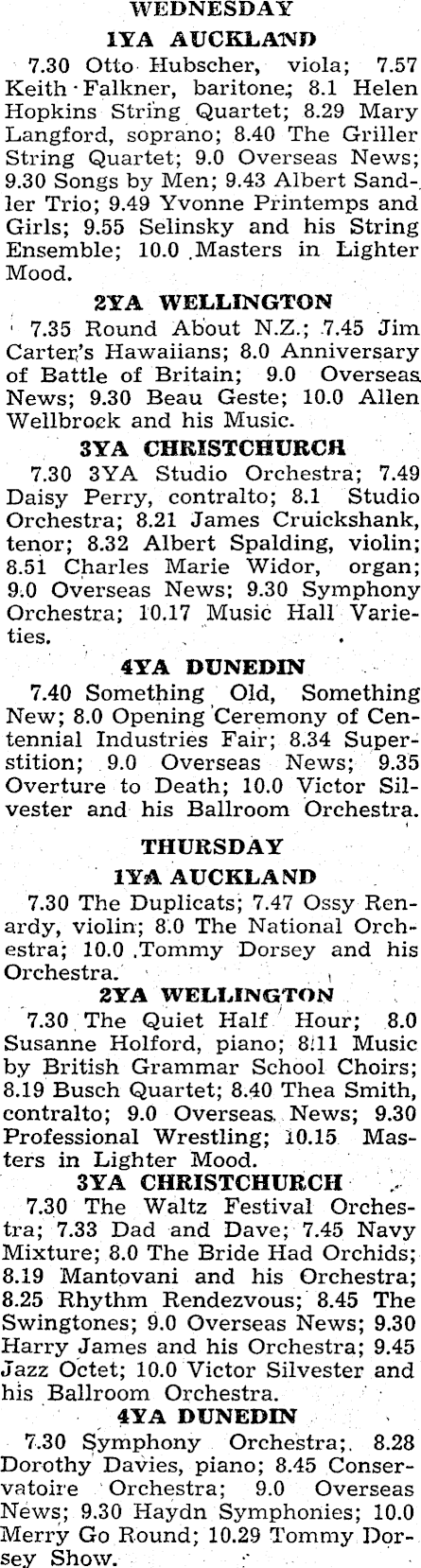 WEDNESDAY

1YA AUCKLAND

7.30 Otto Hubscher, viola; 7.57 Keith Falkner, baritone; 8.1 Helen Hopkins String Quartet; 8.29 Mary Langford, soprano; 8.40 The Griller String Quartet; 9.0 Overseas News; 9.30 Songs by Men; 9.43 Albert Sandler Trio; 9.49 Yvonne Printemps and Girls; 9.55 Selinsky and his String Ensemble; 10.0 Masters in Lighter Mood.

2YA WELLINGTON

7.35 Round About N.Z.; 7.45 Jim Carter's Hawaiians; 8.0 Anniversary of Battle of Britain; 9.0 Overseas News; 9.30 Beau Geste; 10.0 Allen Wellbrock and his Music.

3YA CHRISTCHURCH

7.30 3YA Studio Orchestra; 7.49 Daisy Perry, contralto; 8.1 Studio Orchestra; 8.21 James Cruickshank, tenor; 8.32 Albert Spalding, violin; 8.51 Charles Marie Widor, organ; 9.0 Overseas News; 9.30 Symphony Orchestra; 10.17 Music Hall Varieties.

4YA DUNEDIN

7.40 Something Old, Something New; 8.0 Opening Ceremony of Centennial Industries Fair; 8.34 Superstition; 9.0 Overseas News; 9.35 Overture to Death; 10.0 Victor Silvester and his Ballroom Orchestra.

THURSDAY

1YA AUCKLAND

7.30 The Duplicats; 7.47 Ossy Renardy, violin; 8.0 The National Orchestra; 10.0 Tommy Dorsey and his Orchestra.

2YA WELLINGTON

7.30 The Quiet Half Hour; 8.0 Susanne Holford, piano; 8.11 Music by British Grammar School Choirs; 8.19 Busch Quartet; 8.40 Thea Smith, contralto; 9.0 Overseas News; 9.30 Professional Wrestling; 10.15 Masters in Lighter Mood.

3YA CHRISTCHURCH

7.30 The Waltz Festival Orchestra; 7.33 Dad and Dave; 7.45 Navy Mixture; 8.0 The Bride Had Orchids; 8.19 Mantovani and his Orchestra; 8.25 Rhythm Rendezvous; 8.45 The Swingtones; 9.0 Overseas News; 9.30 Harry James and his Orchestra; 9.45 Jazz Octet; 10.0 Victor Silvester and his Ballroom Orchestra.

4YA DUNEDIN

7.30 Symphony Orchestra; 8.28 Dorothy Davies, piano; 8.45 Conservatoire Orchestra; 9.0 Overseas News; 9.30 Haydn Symphonies; 10.0 Merry Go Round; 10.29 Tommy Dorsey Show.